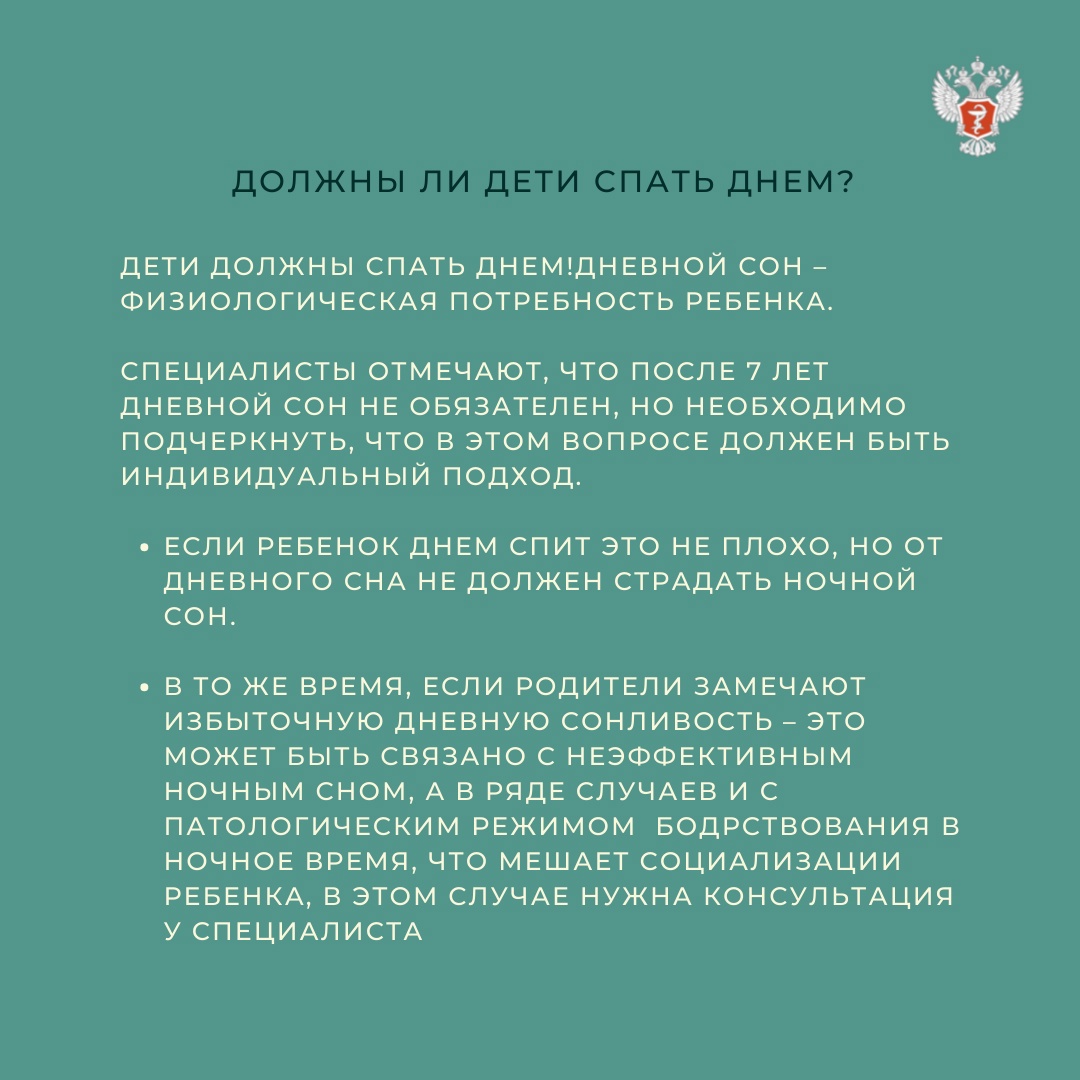 ДОЛЖНЫ ЛИ ДЕТИ СПАТЬ ДНЕМ?

ДЕТИ ДОЛЖНЫ СПАТЬ ДНЕМ!ДНЕВНОЙ СОН – ФИЗИОЛОГИЧЕСКАЯ ПОТРЕБНОСТЬ РЕБЕНКА.

СПЕЦИАЛИСТЫ ОТМЕЧАЮТ, ЧТО ПОСЛЕ 7 ЛЕТ ДНЕВНОЙ СОН НЕ ОБЯЗАТЕЛЕН, НО НЕОБХОДИМО ПОДЧЕРКНУТЬ, ЧТО В ЭТОМ ВОПРОСЕ ДОЛЖЕН БЫТЬ ИНДИВИДУАЛЬНЫЙ ПОДХОД.

• ЕСЛИ РЕБЕНОК ДНЕМ СПИТ ЭТО НЕ ПЛОХО, НО ОТ ДНЕВНОГО СНА НЕ ДОЛЖЕН СТРАДАТЬ НОЧНОЙ СОН.

• В ТО ЖЕ ВРЕМЯ, ЕСЛИ РОДИТЕЛИ ЗАМЕЧАЮТ ИЗБЫТОЧНУЮ ДНЕВНУЮ СОНЛИВОСТЬ – ЭТО МОЖЕТ БЫТЬ СВЯЗАНО С НЕЭФФЕКТИВНЫМ НОЧНЫМ СНОМ, А В РЯДЕ СЛУЧАЕВ И С ПАТОЛОГИЧЕСКИМ РЕЖИМОМ  БОДРСТВОВАНИЯ В НОЧНОЕ ВРЕМЯ, ЧТО МЕШАЕТ СОЦИАЛИЗАЦИИ РЕБЕНКА, В ЭТОМ СЛУЧАЕ НУЖНА КОНСУЛЬТАЦИЯ У СПЕЦИАЛИСТА